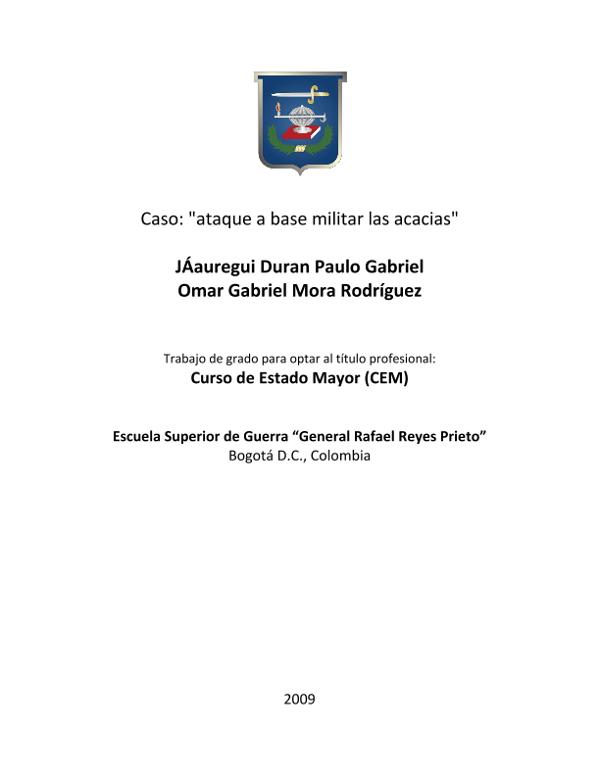 Caso: "ataque a base militar las acacias"

JÁauregui Duran Paulo Gabriel
Omar Gabriel Mora Rodríguez

Trabajo de grado para optar al título profesional:
Curso de Estado Mayor (CEM)

Escuela Superior de Guerra “General Rafael Reyes Prieto”
Bogotá D.C., Colombia

2009